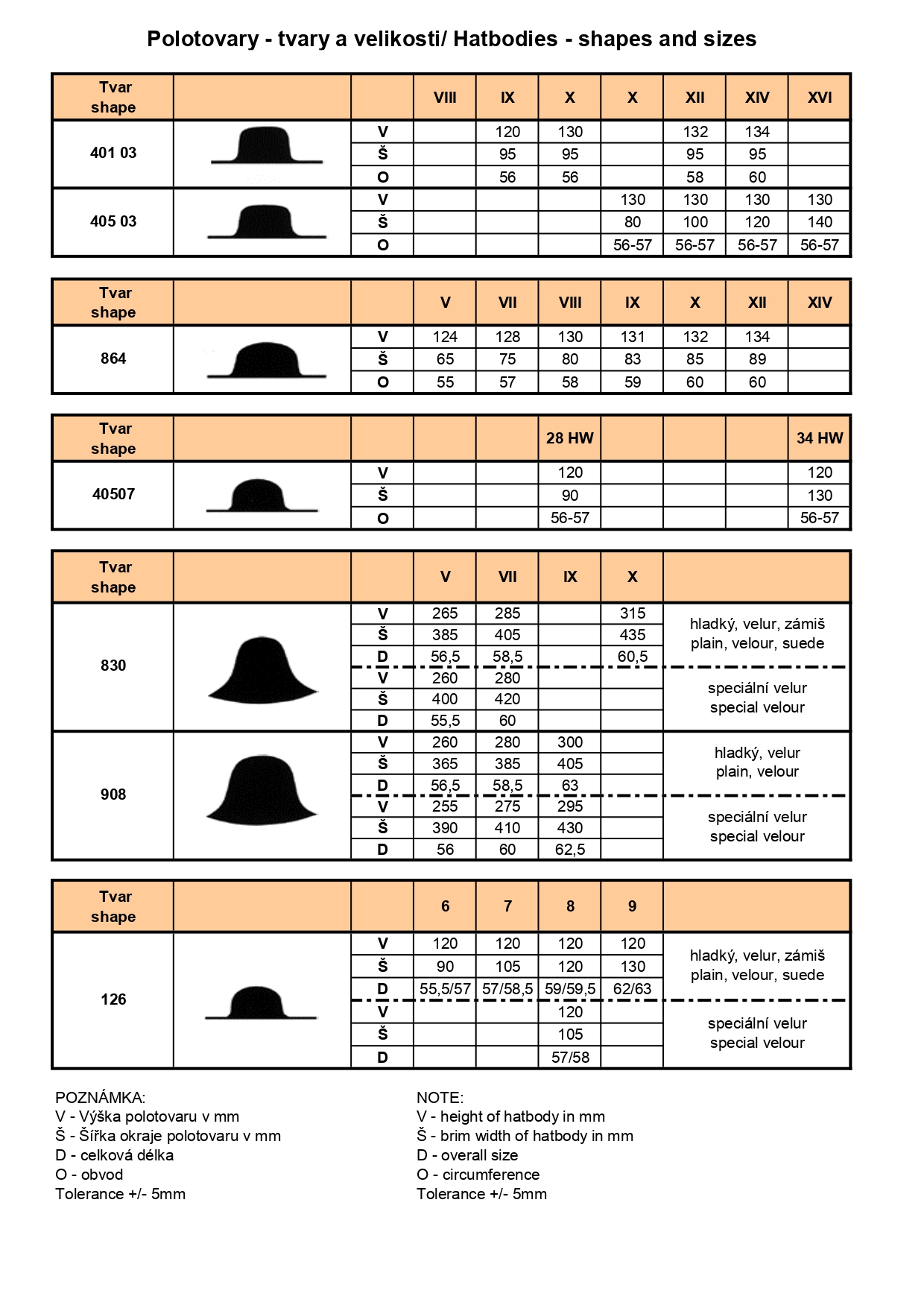 Polotovary - tvary a velikosti/ Hatbodies - shapes and sizes

| Tvar shape | | | VIII | IX | X | X | XII | XIV | XVI |
|---|---|---|---|---|---|---|---|---|---|
| 401 03 | | V | | 120 | 130 | | 132 | 134 | |
| | | Š | | 95 | 95 | | 95 | 95 | |
| | | O | | 56 | 56 | | 58 | 60 | |
| 405 03 | | V | | | | 130 | 130 | 130 | 130 |
| | | Š | | | | 80 | 100 | 120 | 140 |
| | | O | | | | 56-57 | 56-57 | 56-57 | 56-57 |

| Tvar shape | | | V | VII | VIII | IX | X | XII | XIV |
|---|---|---|---|---|---|---|---|---|---|
| 864 | | V | 124 | 128 | 130 | 131 | 132 | 134 | |
| | | Š | 65 | 75 | 80 | 83 | 85 | 89 | |
| | | O | 55 | 57 | 58 | 59 | 60 | 60 | |

| Tvar shape | | | | | 28 HW | | | | 34 HW |
|---|---|---|---|---|---|---|---|---|---|
| 40507 | | V | | | 120 | | | | 120 |
| | | Š | | | 90 | | | | 130 |
| | | O | | | 56-57 | | | | 56-57 |

| Tvar shape | | | V | VII | IX | X | |
|---|---|---|---|---|---|---|---|
| 830 | | V | 265 | 285 | | 315 | hladký, velur, zámiš plain, velour, suede |
| | | Š | 385 | 405 | | 435 | |
| | | D | 56,5 | 58,5 | | 60,5 | |
| | | V | 260 | 280 | | | speciální velur special velour |
| | | Š | 400 | 420 | | | |
| | | D | 55,5 | 60 | | | |
| 908 | | V | 260 | 280 | 300 | | hladký, velur plain, velour |
| | | Š | 365 | 385 | 405 | | |
| | | D | 56,5 | 58,5 | 63 | | |
| | | V | 255 | 275 | 295 | | speciální velur special velour |
| | | Š | 390 | 410 | 430 | | |
| | | D | 56 | 60 | 62,5 | | |

| Tvar shape | | | 6 | 7 | 8 | 9 | |
|---|---|---|---|---|---|---|---|
| 126 | | V | 120 | 120 | 120 | 120 | hladký, velur, zámiš plain, velour, suede |
| | | Š | 90 | 105 | 120 | 130 | |
| | | D | 55,5/57 | 57/58,5 | 59/59,5 | 62/63 | |
| | | V | | | 120 | | speciální velur special velour |
| | | Š | | | 105 | | |
| | | D | | | 57/58 | | |

POZNÁMKA:
V - Výška polotovaru v mm
Š - Šířka okraje polotovaru v mm
D - celková délka
O - obvod
Tolerance +/- 5mm

NOTE:
V - height of hatbody in mm
Š - brim width of hatbody in mm
D - overall size
O - circumference
Tolerance +/- 5mm